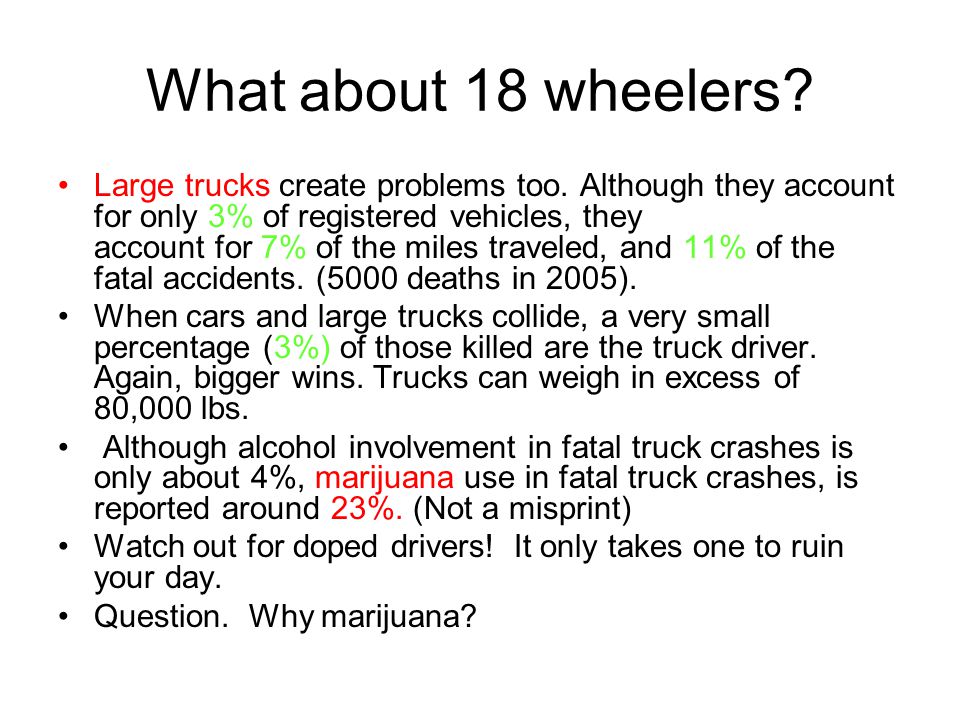 What about 18 wheelers?

• Large trucks create problems too. Although they account for only 3% of registered vehicles, they account for 7% of the miles traveled, and 11% of the fatal accidents. (5000 deaths in 2005).

• When cars and large trucks collide, a very small percentage (3%) of those killed are the truck driver. Again, bigger wins. Trucks can weigh in excess of 80,000 lbs.

• Although alcohol involvement in fatal truck crashes is only about 4%, marijuana use in fatal truck crashes, is reported around 23%. (Not a misprint)

• Watch out for doped drivers! It only takes one to ruin your day.

• Question. Why marijuana?